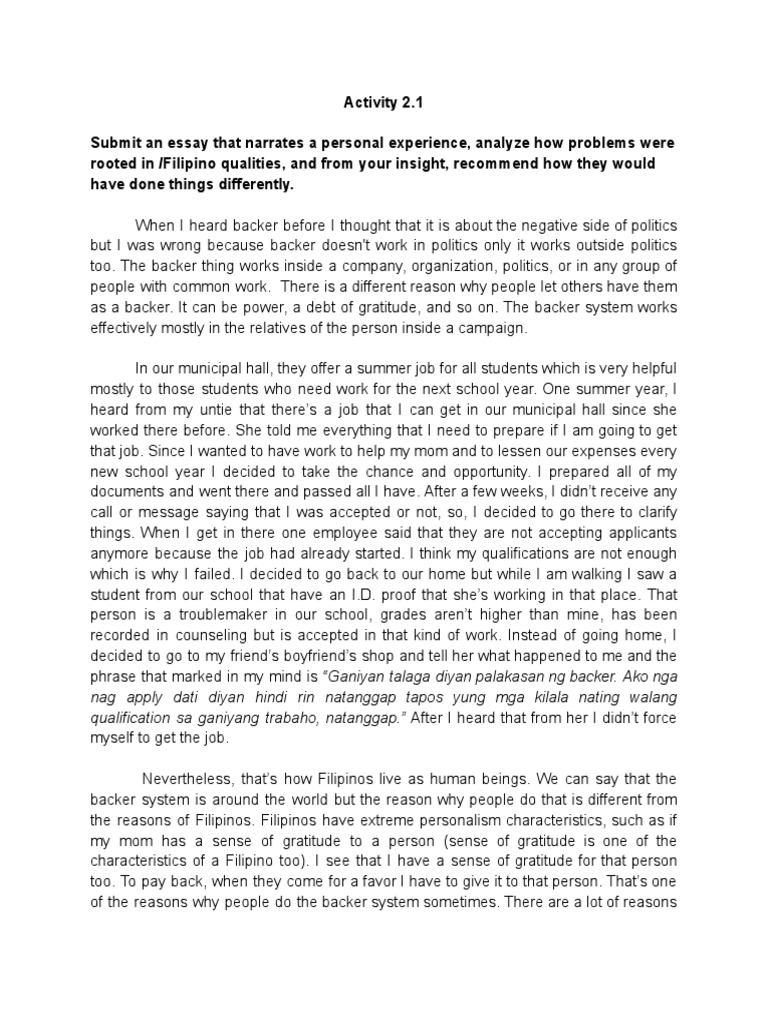 Activity 2.1

Submit an essay that narrates a personal experience, analyze how problems were rooted in /Filipino qualities, and from your insight, recommend how they would have done things differently.

When I heard backer before I thought that it is about the negative side of politics but I was wrong because backer doesn't work in politics only it works outside politics too. The backer thing works inside a company, organization, politics, or in any group of people with common work. There is a different reason why people let others have them as a backer. It can be power, a debt of gratitude, and so on. The backer system works effectively mostly in the relatives of the person inside a campaign.

In our municipal hall, they offer a summer job for all students which is very helpful mostly to those students who need work for the next school year. One summer year, I heard from my untie that there's a job that I can get in our municipal hall since she worked there before. She told me everything that I need to prepare if I am going to get that job. Since I wanted to have work to help my mom and to lessen our expenses every new school year I decided to take the chance and opportunity. I prepared all of my documents and went there and passed all I have. After a few weeks, I didn't receive any call or message saying that I was accepted or not, so, I decided to go there to clarify things. When I get in there one employee said that they are not accepting applicants anymore because the job had already started. I think my qualifications are not enough which is why I failed. I decided to go back to our home but while I am walking I saw a student from our school that have an I.D. proof that she's working in that place. That person is a troublemaker in our school, grades aren't higher than mine, has been recorded in counseling but is accepted in that kind of work. Instead of going home, I decided to go to my friend's boyfriend's shop and tell her what happened to me and the phrase that marked in my mind is "Ganiyan talaga diyan palakasan ng backer. Ako nga nag apply dati diyan hindi rin natanggap tapos yung mga kilala nating walang qualification sa ganiyang trabaho, natanggap." After I heard that from her I didn't force myself to get the job.

Nevertheless, that's how Filipinos live as human beings. We can say that the backer system is around the world but the reason why people do that is different from the reasons of Filipinos. Filipinos have extreme personalism characteristics, such as if my mom has a sense of gratitude to a person (sense of gratitude is one of the characteristics of a Filipino too). I see that I have a sense of gratitude for that person too. To pay back, when they come for a favor I have to give it to that person. That's one of the reasons why people do the backer system sometimes. There are a lot of reasons